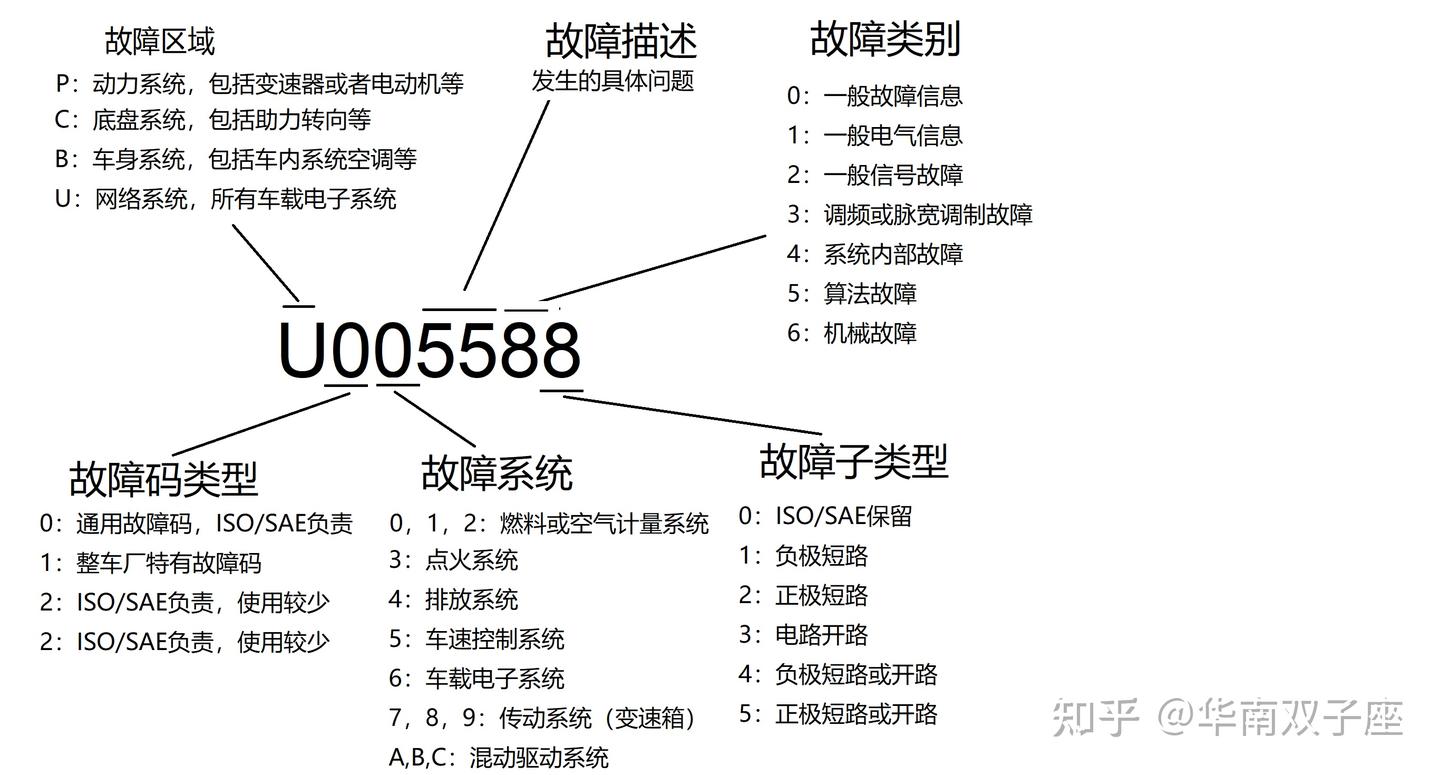 故障区域

P：动力系统，包括变速器或者电动机等

C：底盘系统，包括助力转向等

B：车身系统，包括车内系统空调等

U：网络系统，所有车载电子系统

故障描述

发生的具体问题

故障类别

0：一般故障信息

1：一般电气信息

2：一般信号故障

3：调频或脉宽调制故障

4：系统内部故障

5：算法故障

6：机械故障

U005588

故障码类型

0：通用故障码，ISO/SAE负责

1：整车厂特有故障码

2：ISO/SAE负责，使用较少

2：ISO/SAE负责，使用较少

故障系统

0，1，2：燃料或空气计量系统

3：点火系统

4：排放系统

5：车速控制系统

6：车载电子系统

7，8，9：传动系统（变速箱）

A,B,C：混动驱动系统

故障子类型

0：ISO/SAE保留

1：负极短路

2：正极短路

3：电路开路

4：负极短路或开路

5：正极短路或开路

知乎 @华南双子座